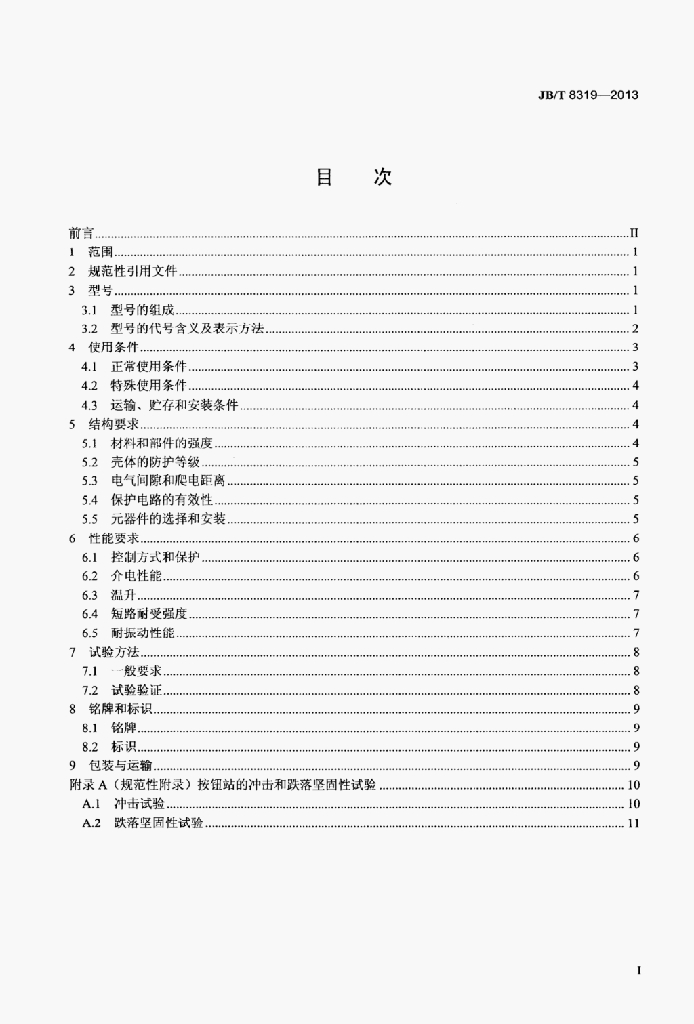 JB/T 8319—2013

目 次

前言 II
1 范围 1
2 规范性引用文件 1
3 型号 1
3.1 型号的组成 1
3.2 型号的代号含义及表示方法 2
4 使用条件 3
4.1 正常使用条件 3
4.2 特殊使用条件 4
4.3 运输、贮存和安装条件 4
5 结构要求 4
5.1 材料和部件的强度 4
5.2 壳体的防护等级 5
5.3 电气间隙和爬电距离 5
5.4 保护电路的有效性 5
5.5 元器件的选择和安装 5
6 性能要求 6
6.1 控制方式和保护 6
6.2 介电性能 6
6.3 温升 7
6.4 短路耐受强度 7
6.5 耐振动性能 7
7 试验方法 8
7.1 一般要求 8
7.2 试验验证 8
8 铭牌和标识 9
8.1 铭牌 9
8.2 标识 9
9 包装与运输 9
附录A（规范性附录）按钮站的冲击和跌落坚固性试验 10
A.1 冲击试验 10
A.2 跌落坚固性试验 11

I